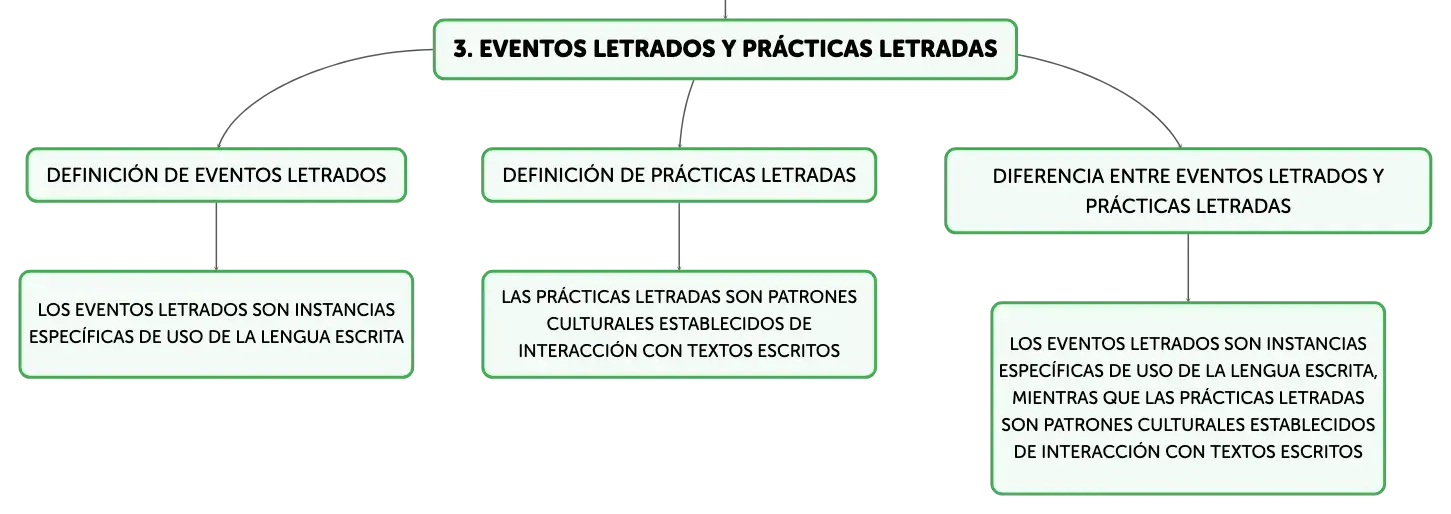 3. EVENTOS LETRADOS Y PRÁCTICAS LETRADAS

DEFINICIÓN DE EVENTOS LETRADOS

LOS EVENTOS LETRADOS SON INSTANCIAS ESPECÍFICAS DE USO DE LA LENGUA ESCRITA

DEFINICIÓN DE PRÁCTICAS LETRADAS

LAS PRÁCTICAS LETRADAS SON PATRONES CULTURALES ESTABLECIDOS DE INTERACCIÓN CON TEXTOS ESCRITOS

DIFERENCIA ENTRE EVENTOS LETRADOS Y PRÁCTICAS LETRADAS

LOS EVENTOS LETRADOS SON INSTANCIAS ESPECÍFICAS DE USO DE LA LENGUA ESCRITA, MIENTRAS QUE LAS PRÁCTICAS LETRADAS SON PATRONES CULTURALES ESTABLECIDOS DE INTERACCIÓN CON TEXTOS ESCRITOS